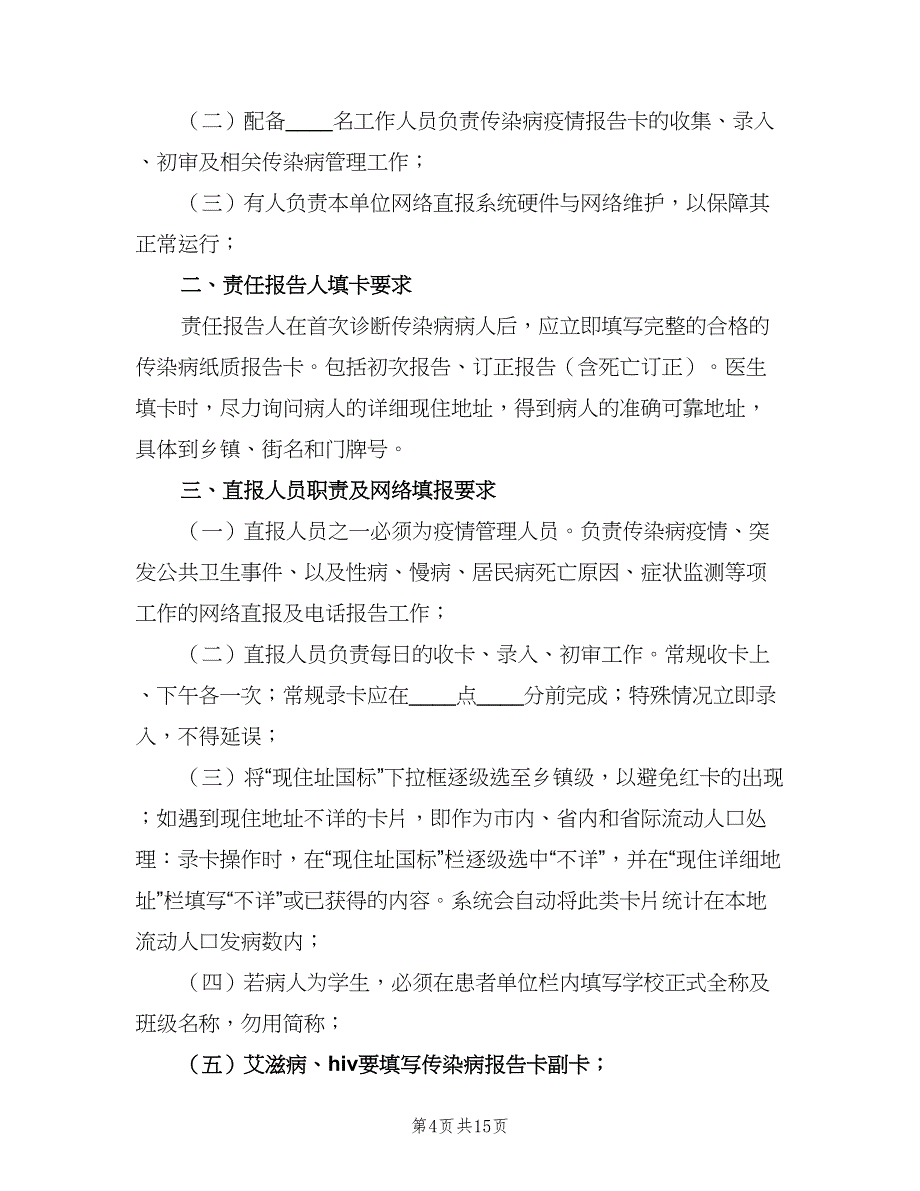 （二）配备____名工作人员负责传染病疫情报告卡的收集、录入、初审及相关传染病管理工作；

（三）有人负责本单位网络直报系统硬件与网络维护，以保障其正常运行；

二、责任报告人填卡要求

责任报告人在首次诊断传染病病人后，应立即填写完整的合格的传染病纸质报告卡。包括初次报告、订正报告（含死亡订正）。医生填卡时，尽力询问病人的详细现住地址，得到病人的准确可靠地址，具体到乡镇、街名和门牌号。

三、直报人员职责及网络填报要求

（一）直报人员之一必须为疫情管理人员。负责传染病疫情、突发公共卫生事件、以及性病、慢病、居民病死亡原因、症状监测等项工作的网络直报及电话报告工作；

（二）直报人员负责每日的收卡、录入、初审工作。常规收卡上、下午各一次；常规录卡应在____点____分前完成；特殊情况立即录入，不得延误；

（三）将“现住址国标”下拉框逐级选至乡镇级，以避免红卡的出现；如遇到现住地址不详的卡片，即作为市内、省内和省际流动人口处理：录卡操作时，在“现住址国标”栏逐级选中“不详”，并在“现住详细地址”栏填写“不详”或已获得的内容。系统会自动将此类卡片统计在本地流动人口发病数内；

（四）若病人为学生，必须在患者单位栏内填写学校正式全称及班级名称，勿用简称；

（五）艾滋病、hiv要填写传染病报告卡副卡；

第4页 共15页